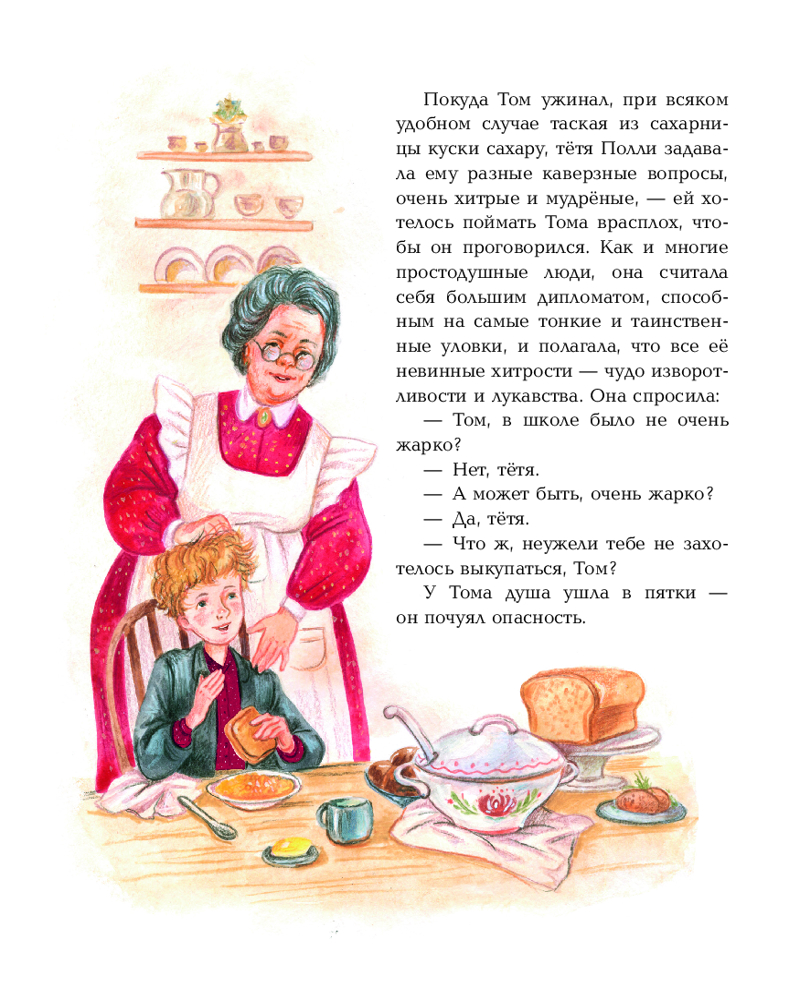 Покуда Том ужинал, при всяком удобном случае таская из сахарницы куски сахару, тётя Полли задавала ему разные каверзные вопросы, очень хитрые и мудрёные, — ей хотелось поймать Тома врасплох, чтобы он проговорился. Как и многие простодушные люди, она считала себя большим дипломатом, способным на самые тонкие и таинственные уловки, и полагала, что все её невинные хитрости — чудо изворотливости и лукавства. Она спросила:

— Том, в школе было не очень жарко?

— Нет, тётя.

— А может быть, очень жарко?

— Да, тётя.

— Что ж, неужели тебе не захотелось выкупаться, Том?

У Тома душа ушла в пятки — он почуял опасность.